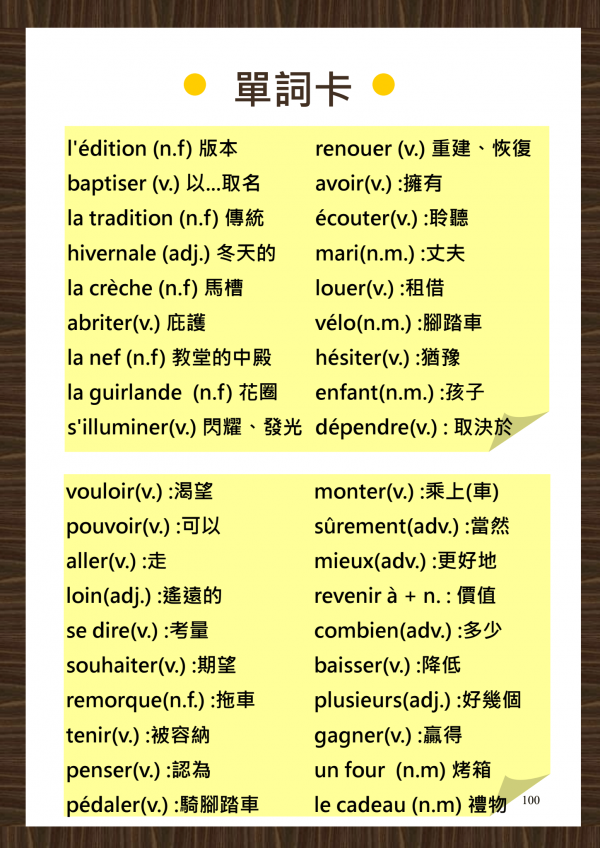 單詞卡

l'édition (n.f) 版本
baptiser (v.) 以...取名
la tradition (n.f) 傳統
hivernale (adj.) 冬天的
la crèche (n.f) 馬槽
abriter(v.) 庇護
la nef (n.f) 教堂的中殿
la guirlande (n.f) 花圈
s'illuminer(v.) 閃耀、發光

renouer (v.) 重建、恢復
avoir(v.) :擁有
écouter(v.) :聆聽
mari(n.m.) :丈夫
louer(v.) :租借
vélo(n.m.) :腳踏車
hésiter(v.) :猶豫
enfant(n.m.) :孩子
dépendre(v.) : 取決於

vouloir(v.) :渴望
pouvoir(v.) :可以
aller(v.) :走
loin(adj.) :遙遠的
se dire(v.) :考量
souhaiter(v.) :期望
remorque(n.f.) :拖車
tenir(v.) :被容納
penser(v.) :認為
pédaler(v.) :騎腳踏車

monter(v.) :乘上(車)
sûrement(adv.) :當然
mieux(adv.) :更好地
revenir à + n. : 價值
combien(adv.) :多少
baisser(v.) :降低
plusieurs(adj.) :好幾個
gagner(v.) :贏得
un four (n.m) 烤箱
le cadeau (n.m) 禮物

100